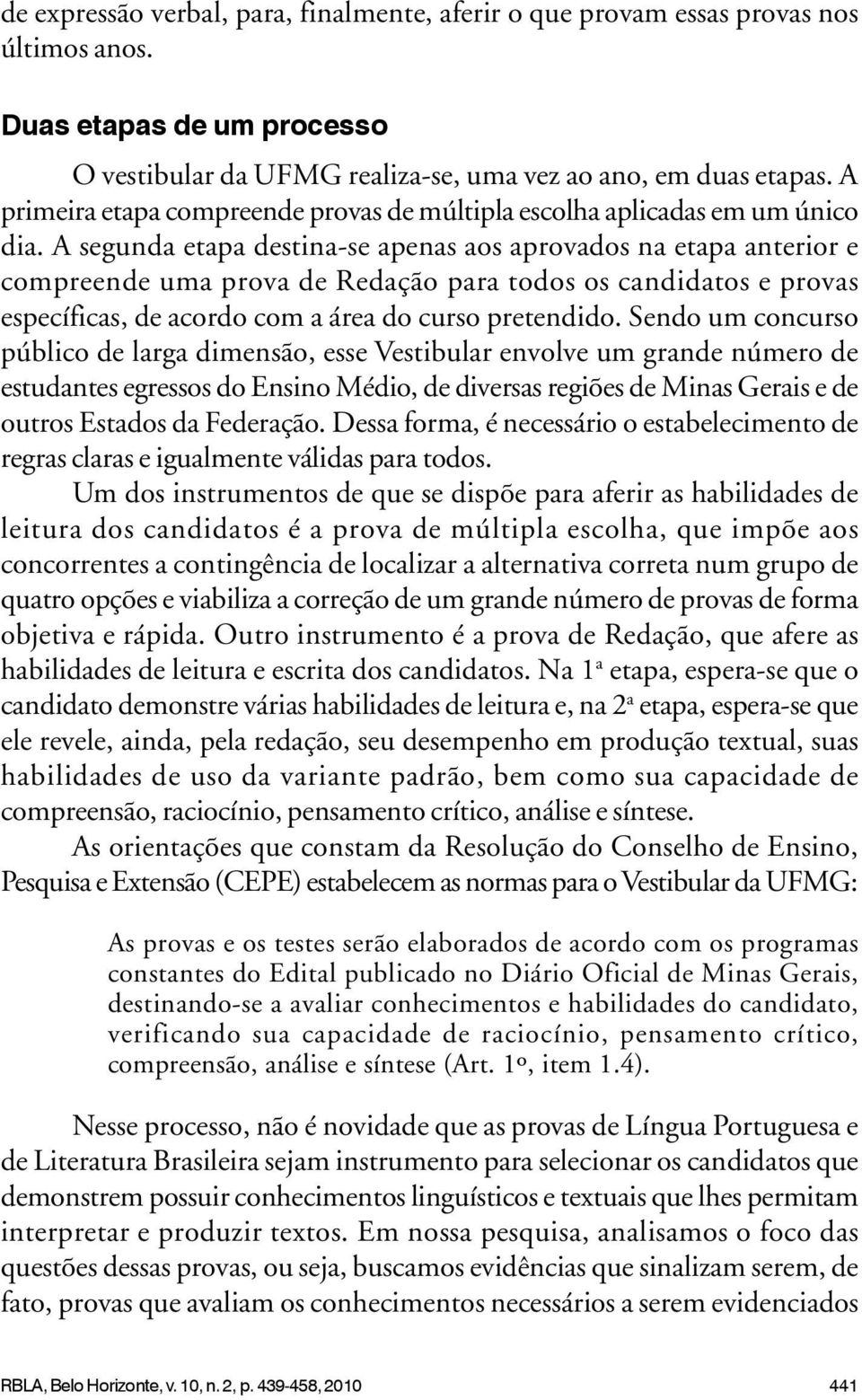 de expressão verbal, para, finalmente, aferir o que provam essas provas nos últimos anos.

Duas etapas de um processo

O vestibular da UFMG realiza-se, uma vez ao ano, em duas etapas. A primeira etapa compreende provas de múltipla escolha aplicadas em um único dia. A segunda etapa destina-se apenas aos aprovados na etapa anterior e compreende uma prova de Redação para todos os candidatos e provas específicas, de acordo com a área do curso pretendido. Sendo um concurso público de larga dimensão, esse Vestibular envolve um grande número de estudantes egressos do Ensino Médio, de diversas regiões de Minas Gerais e de outros Estados da Federação. Dessa forma, é necessário o estabelecimento de regras claras e igualmente válidas para todos.

Um dos instrumentos de que se dispõe para aferir as habilidades de leitura dos candidatos é a prova de múltipla escolha, que impõe aos concorrentes a contingência de localizar a alternativa correta num grupo de quatro opções e viabiliza a correção de um grande número de provas de forma objetiva e rápida. Outro instrumento é a prova de Redação, que afere as habilidades de leitura e escrita dos candidatos. Na 1ª etapa, espera-se que o candidato demonstre várias habilidades de leitura e, na 2ª etapa, espera-se que ele revele, ainda, pela redação, seu desempenho em produção textual, suas habilidades de uso da variante padrão, bem como sua capacidade de compreensão, raciocínio, pensamento crítico, análise e síntese.

As orientações que constam da Resolução do Conselho de Ensino, Pesquisa e Extensão (CEPE) estabelecem as normas para o Vestibular da UFMG:

As provas e os testes serão elaborados de acordo com os programas constantes do Edital publicado no Diário Oficial de Minas Gerais, destinando-se a avaliar conhecimentos e habilidades do candidato, verificando sua capacidade de raciocínio, pensamento crítico, compreensão, análise e síntese (Art. 1º, item 1.4).

Nesse processo, não é novidade que as provas de Língua Portuguesa e de Literatura Brasileira sejam instrumento para selecionar os candidatos que demonstrem possuir conhecimentos linguísticos e textuais que lhes permitam interpretar e produzir textos. Em nossa pesquisa, analisamos o foco das questões dessas provas, ou seja, buscamos evidências que sinalizam serem, de fato, provas que avaliam os conhecimentos necessários a serem evidenciados

RBLA, Belo Horizonte, v. 10, n. 2, p. 439-458, 2010 441